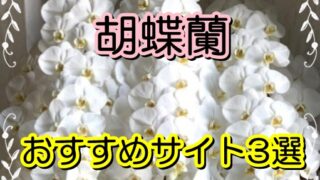 胡蝶蘭

おすすめサイト３選